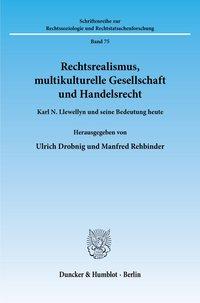 Schriftenreihe zur Rechtssoziologie und Rechtstatsachenforschung

Band 75

Rechtsrealismus, multikulturelle Gesellschaft und Handelsrecht

Karl N. Llewellyn und seine Bedeutung heute

Herausgegeben von

Ulrich Drobnig und Manfred Rehbinder

Duncker & Humblot · Berlin